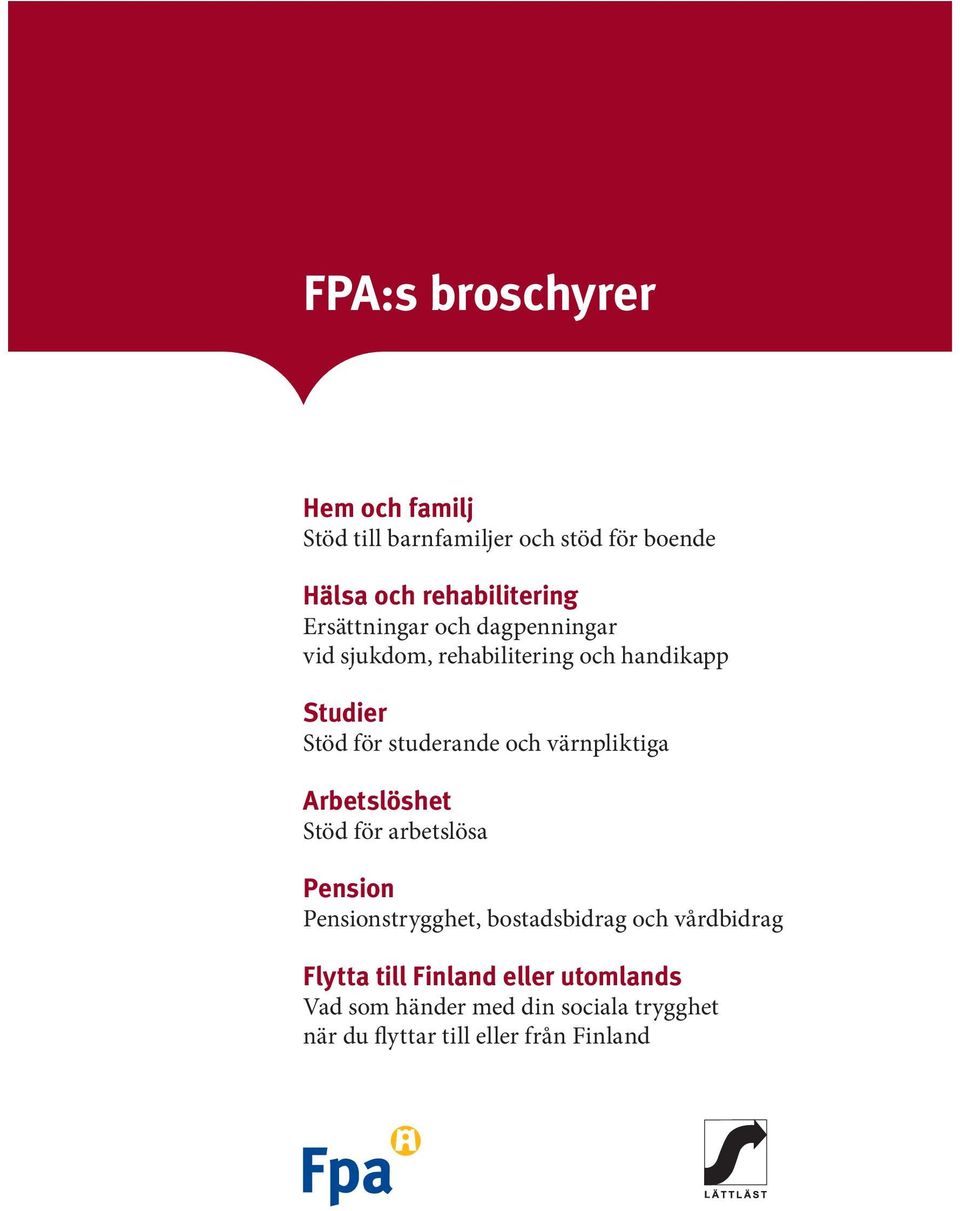 FPA:s broschyrer

Hem och familj
Stöd till barnfamiljer och stöd för boende

Hälsa och rehabilitering
Ersättningar och dagpenningar vid sjukdom, rehabilitering och handikapp

Studier
Stöd för studerande och värnpliktiga

Arbetslöshet
Stöd för arbetslösa

Pension
Pensionstrygghet, bostadsbidrag och vårdbidrag

Flytta till Finland eller utomlands
Vad som händer med din sociala trygghet när du flyttar till eller från Finland

Fpa

LÄTTLÄST